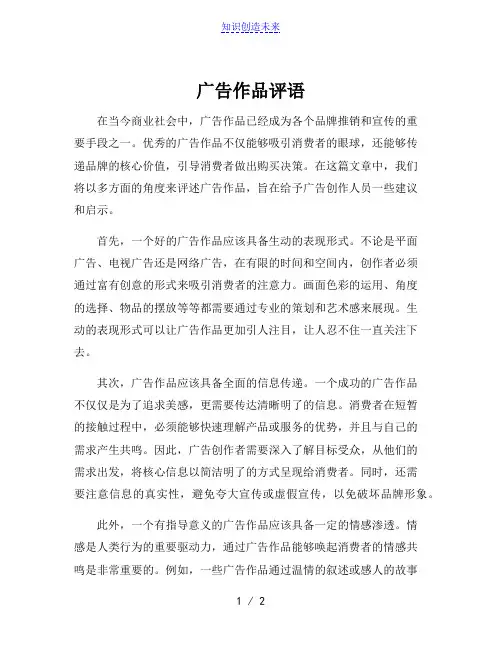 知识创造未来

广告作品评语

在当今商业社会中，广告作品已经成为各个品牌推销和宣传的重要手段之一。优秀的广告作品不仅能够吸引消费者的眼球，还能够传递品牌的核心价值，引导消费者做出购买决策。在这篇文章中，我们将以多方面的角度来评述广告作品，旨在给予广告创作人员一些建议和启示。

首先，一个好的广告作品应该具备生动的表现形式。不论是平面广告、电视广告还是网络广告，在有限的时间和空间内，创作者必须通过富有创意的形式来吸引消费者的注意力。画面色彩的运用、角度的选择、物品的摆放等等都需要通过专业的策划和艺术感来展现。生动的表现形式可以让广告作品更加引人注目，让人忍不住一直关注下去。

其次，广告作品应该具备全面的信息传递。一个成功的广告作品不仅仅是为了追求美感，更需要传达清晰明了的信息。消费者在短暂的接触过程中，必须能够快速理解产品或服务的优势，并且与自己的需求产生共鸣。因此，广告创作者需要深入了解目标受众，从他们的需求出发，将核心信息以简洁明了的方式呈现给消费者。同时，还需要注意信息的真实性，避免夸大宣传或虚假宣传，以免破坏品牌形象。

此外，一个有指导意义的广告作品应该具备一定的情感渗透。情感是人类行为的重要驱动力，通过广告作品能够唤起消费者的情感共鸣是非常重要的。例如，一些广告作品通过温情的叙述或感人的故事

1 / 2